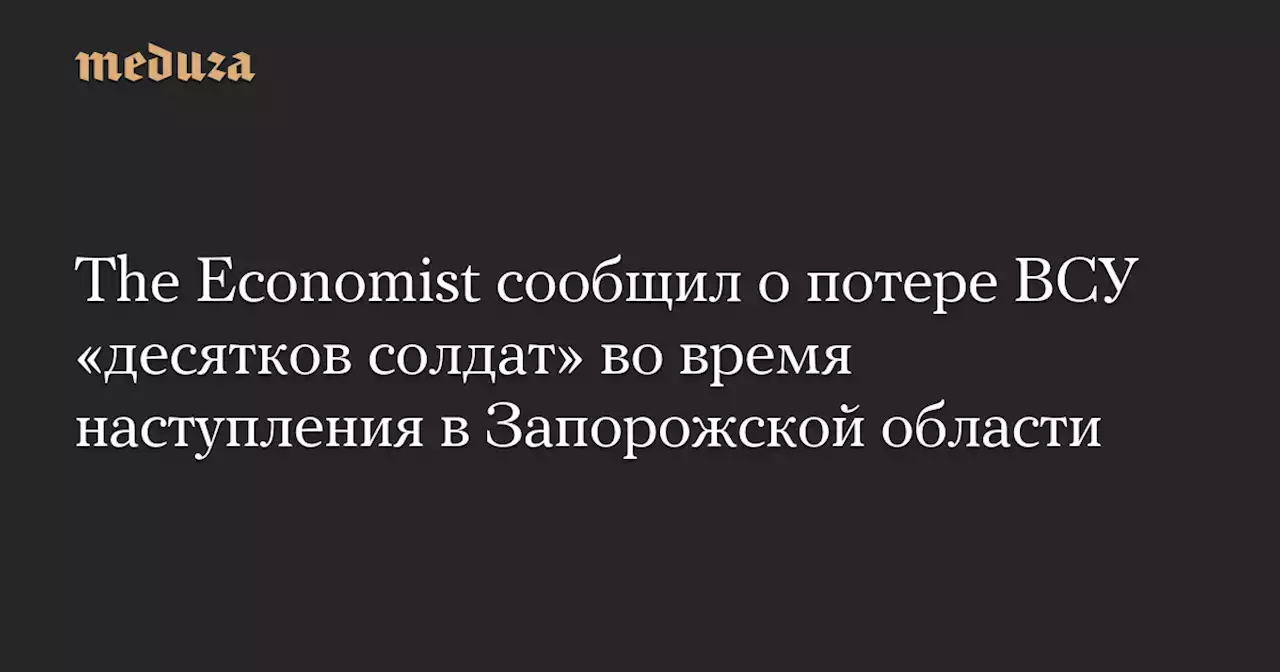 meduza

The Economist сообщил о потере ВСУ «десятков солдат» во время наступления в Запорожской области